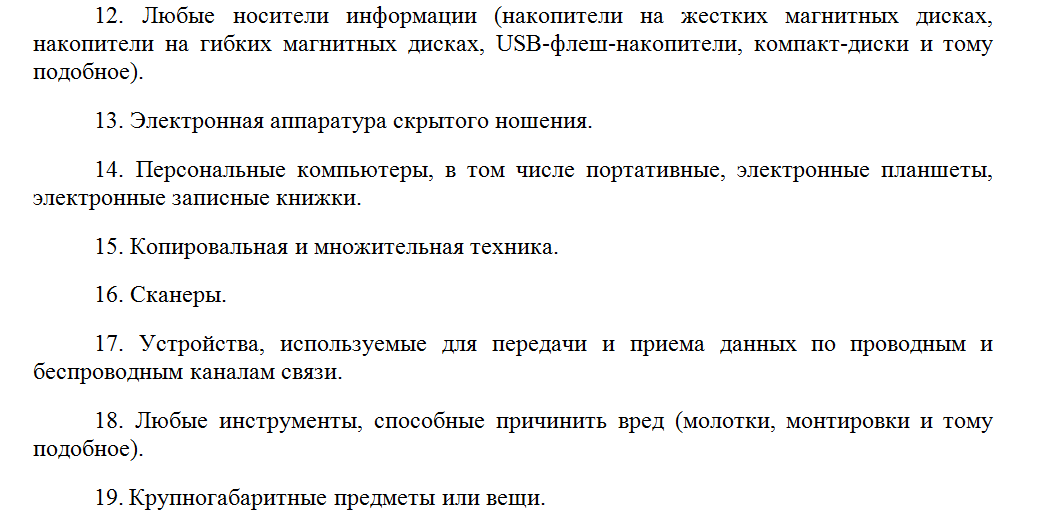 12. Любые носители информации (накопители на жестких магнитных дисках, накопители на гибких магнитных дисках, USB-флеш-накопители, компакт-диски и тому подобное).

13. Электронная аппаратура скрытого ношения.

14. Персональные компьютеры, в том числе портативные, электронные планшеты, электронные записные книжки.

15. Копировальная и множительная техника.

16. Сканеры.

17. Устройства, используемые для передачи и приема данных по проводным и беспроводным каналам связи.

18. Любые инструменты, способные причинить вред (молотки, монтировки и тому подобное).

19. Крупногабаритные предметы или вещи.